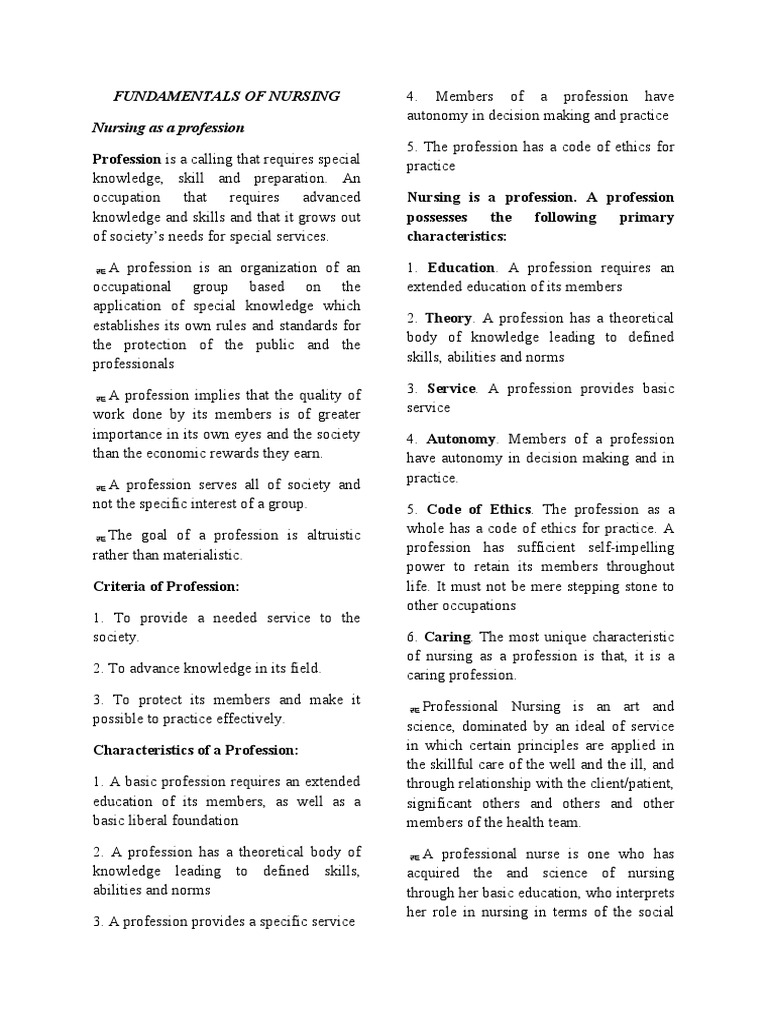 FUNDAMENTALS OF NURSING

Nursing as a profession

Profession is a calling that requires special knowledge, skill and preparation. An occupation that requires advanced knowledge and skills and that it grows out of society's needs for special services.

A profession is an organization of an occupational group based on the application of special knowledge which establishes its own rules and standards for the protection of the public and the professionals

A profession implies that the quality of work done by its members is of greater importance in its own eyes and the society than the economic rewards they earn.

A profession serves all of society and not the specific interest of a group.

The goal of a profession is altruistic rather than materialistic.

Criteria of Profession:

1. To provide a needed service to the society.

2. To advance knowledge in its field.

3. To protect its members and make it possible to practice effectively.

Characteristics of a Profession:

1. A basic profession requires an extended education of its members, as well as a basic liberal foundation

2. A profession has a theoretical body of knowledge leading to defined skills, abilities and norms

3. A profession provides a specific service

4. Members of a profession have autonomy in decision making and practice

5. The profession has a code of ethics for practice

Nursing is a profession. A profession possesses the following primary characteristics:

1. Education. A profession requires an extended education of its members

2. Theory. A profession has a theoretical body of knowledge leading to defined skills, abilities and norms

3. Service. A profession provides basic service

4. Autonomy. Members of a profession have autonomy in decision making and in practice.

5. Code of Ethics. The profession as a whole has a code of ethics for practice. A profession has sufficient self-impelling power to retain its members throughout life. It must not be mere stepping stone to other occupations

6. Caring. The most unique characteristic of nursing as a profession is that, it is a caring profession.

Professional Nursing is an art and science, dominated by an ideal of service in which certain principles are applied in the skillful care of the well and the ill, and through relationship with the client/patient, significant others and others and other members of the health team.

A professional nurse is one who has acquired the and science of nursing through her basic education, who interprets her role in nursing in terms of the social